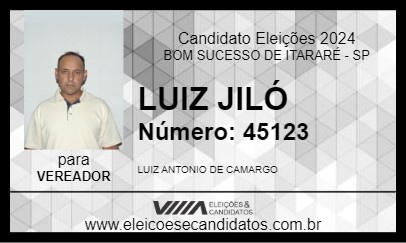 Candidato Eleições 2024
BOM SUCESSO DE ITARARÉ - SP

LUIZ JILÓ
Número: 45123

para
VEREADOR

LUIZ ANTONIO DE CAMARGO

ELEIÇÕES & CANDIDATOS

www.eleicoesecandidatos.com.br